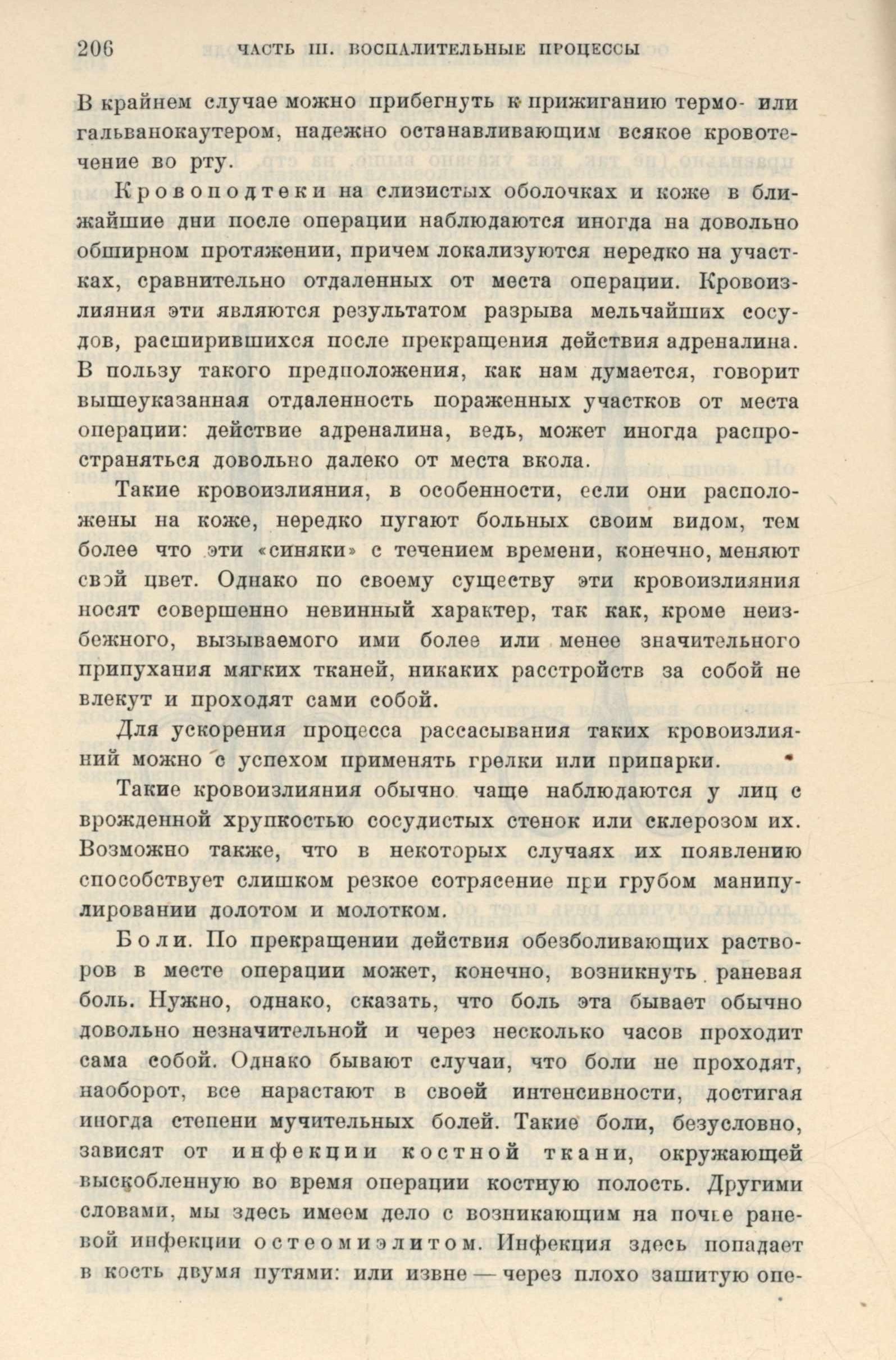 206 ЧАСТЬ III. ВОСПАЛИТЕЛЬНЫЕ ПРОЦЕССЫ

В крайнем случае можно прибегнуть к прижиганию термо- или гальванокаутером, надежно останавливающим всякое кровотечение во рту.

Кровоподтеки на слизистых оболочках и коже в ближайшие дни после операции наблюдаются иногда на довольно обширном протяжении, причем локализуются нередко на участках, сравнительно отдаленных от места операции. Кровоизлияния эти являются результатом разрыва мельчайших сосудов, расширившихся после прекращения действия адреналина. В пользу такого предположения, как нам думается, говорит вышеуказанная отдаленность пораженных участков от места операции: действие адреналина, ведь, может иногда распространяться довольно далеко от места вкола.

Такие кровоизлияния, в особенности, если они расположены на коже, нередко пугают больных своим видом, тем более что эти «синяки» с течением времени, конечно, меняют свэй цвет. Однако по своему существу эти кровоизлияния носят совершенно невинный характер, так как, кроме неизбежного, вызываемого ими более или менее значительного припухания мягких тканей, никаких расстройств за собой не влекут и проходят сами собой.

Для ускорения процесса рассасывания таких кровоизлияний можно с успехом применять грелки или припарки.

Такие кровоизлияния обычно чаще наблюдаются у лиц с врожденной хрупкостью сосудистых стенок или склерозом их. Возможно также, что в некоторых случаях их появлению способствует слишком резкое сотрясение при грубом манипулировании долотом и молотком.

Боли. По прекращении действия обезболивающих растворов в месте операции может, конечно, возникнуть раневая боль. Нужно, однако, сказать, что боль эта бывает обычно довольно незначительной и через несколько часов проходит сама собой. Однако бывают случаи, что боли не проходят, наоборот, все нарастают в своей интенсивности, достигая иногда степени мучительных болей. Такие боли, безусловно, зависят от инфекции костной ткани, окружающей выскобленную во время операции костную полость. Другими словами, мы здесь имеем дело с возникающим на почве раневой инфекции остеомиэлитом. Инфекция здесь попадает в кость двумя путями: или извне — через плохо зашитую опе-